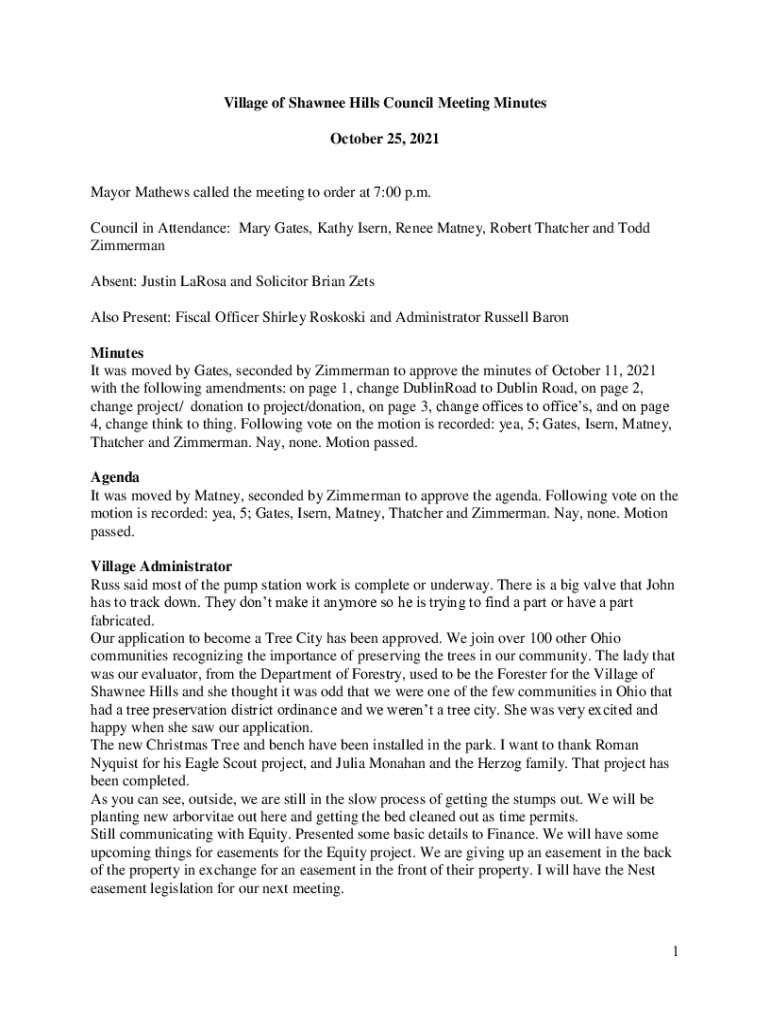 Village of Shawnee Hills Council Meeting Minutes

October 25, 2021

Mayor Mathews called the meeting to order at 7:00 p.m.

Council in Attendance: Mary Gates, Kathy Isern, Renee Matney, Robert Thatcher and Todd Zimmerman

Absent: Justin LaRosa and Solicitor Brian Zets

Also Present: Fiscal Officer Shirley Roskoski and Administrator Russell Baron

Minutes
It was moved by Gates, seconded by Zimmerman to approve the minutes of October 11, 2021 with the following amendments: on page 1, change DublinRoad to Dublin Road, on page 2, change project/ donation to project/donation, on page 3, change offices to office's, and on page 4, change think to thing. Following vote on the motion is recorded: yea, 5; Gates, Isern, Matney, Thatcher and Zimmerman. Nay, none. Motion passed.

Agenda
It was moved by Matney, seconded by Zimmerman to approve the agenda. Following vote on the motion is recorded: yea, 5; Gates, Isern, Matney, Thatcher and Zimmerman. Nay, none. Motion passed.

Village Administrator
Russ said most of the pump station work is complete or underway. There is a big valve that John has to track down. They don't make it anymore so he is trying to find a part or have a part fabricated.
Our application to become a Tree City has been approved. We join over 100 other Ohio communities recognizing the importance of preserving the trees in our community. The lady that was our evaluator, from the Department of Forestry, used to be the Forester for the Village of Shawnee Hills and she thought it was odd that we were one of the few communities in Ohio that had a tree preservation district ordinance and we weren't a tree city. She was very excited and happy when she saw our application.
The new Christmas Tree and bench have been installed in the park. I want to thank Roman Nyquist for his Eagle Scout project, and Julia Monahan and the Herzog family. That project has been completed.
As you can see, outside, we are still in the slow process of getting the stumps out. We will be planting new arborvitae out here and getting the bed cleaned out as time permits.
Still communicating with Equity. Presented some basic details to Finance. We will have some upcoming things for easements for the Equity project. We are giving up an easement in the back of the property in exchange for an easement in the front of their property. I will have the Nest easement legislation for our next meeting.

1